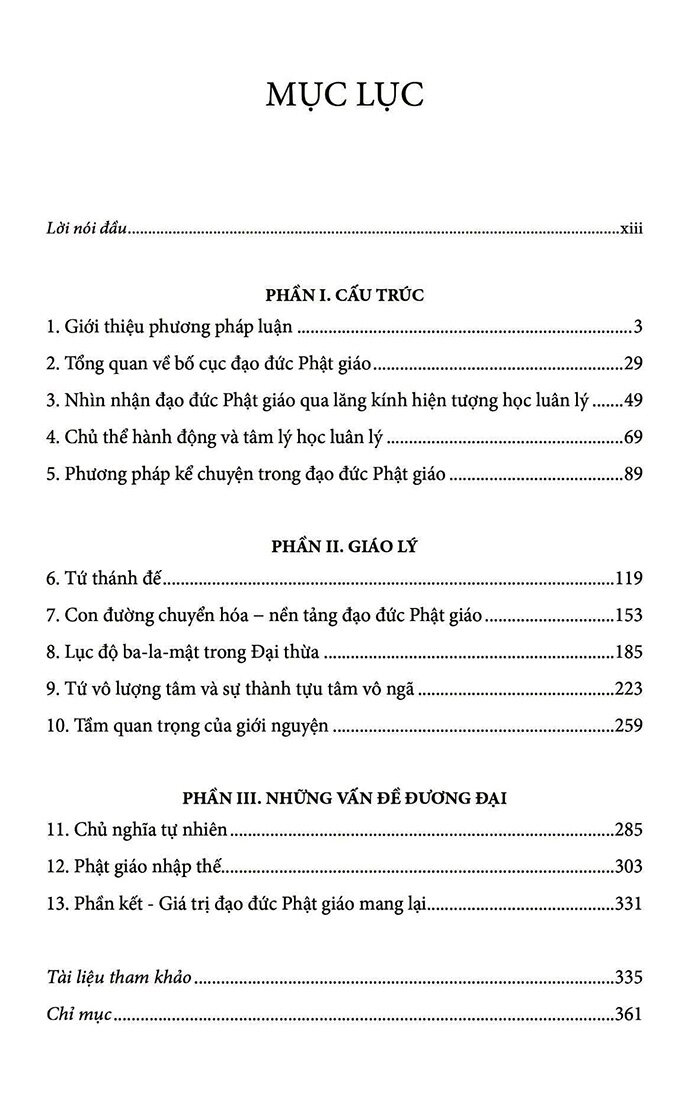 MỤC LỤC

Lời nói đầu xiii

PHẦN I. CẤU TRÚC

1. Giới thiệu phương pháp luận 3
2. Tổng quan về bố cục đạo đức Phật giáo 29
3. Nhìn nhận đạo đức Phật giáo qua lăng kính hiện tượng học luân lý 49
4. Chủ thể hành động và tâm lý học luân lý 69
5. Phương pháp kể chuyện trong đạo đức Phật giáo 89

PHẦN II. GIÁO LÝ

6. Tứ thánh đế 119
7. Con đường chuyển hóa – nền tảng đạo đức Phật giáo 153
8. Lục độ ba-la-mật trong Đại thừa 185
9. Tứ vô lượng tâm và sự thành tựu tâm vô ngã 223
10. Tầm quan trọng của giới nguyện 259

PHẦN III. NHỮNG VẤN ĐỀ ĐƯƠNG ĐẠI

11. Chủ nghĩa tự nhiên 285
12. Phật giáo nhập thế 303
13. Phần kết - Giá trị đạo đức Phật giáo mang lại 331

Tài liệu tham khảo 335
Chỉ mục 361